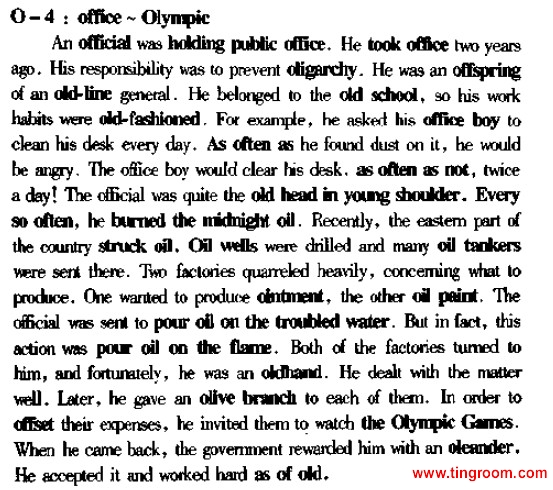 O – 4 : office ~ Olympic

An official was holding public office. He took office two years ago. His responsibility was to prevent oligarchy. He was an offspring of an old-line general. He belonged to the old school, so his work habits were old-fashioned. For example, he asked his office boy to clean his desk every day. As often as he found dust on it, he would be angry. The office boy would clear his desk. as often as not, twice a day! The official was quite the old head in young shoulder. Every so often, he burned the midnight oil. Recently, the eastern part of the country struck oil. Oil wells were drilled and many oil tankers were sent there. Two factories quarreled heavily, concerning what to produce. One wanted to produce ointment, the other oil paint. The official was sent to pour oil on the troubled water. But in fact, this action was pour oil on the flame. Both of the factories turned to him, and fortunately, he was an oldhand. He dealt with the matter well. Later, he gave an olive branch to each of them. In order to offset their expenses, he invited them to watch the Olympic Games. When he came back, the government rewarded him with an oleander. He accepted it and worked hard as of old.

www.tingroom.com